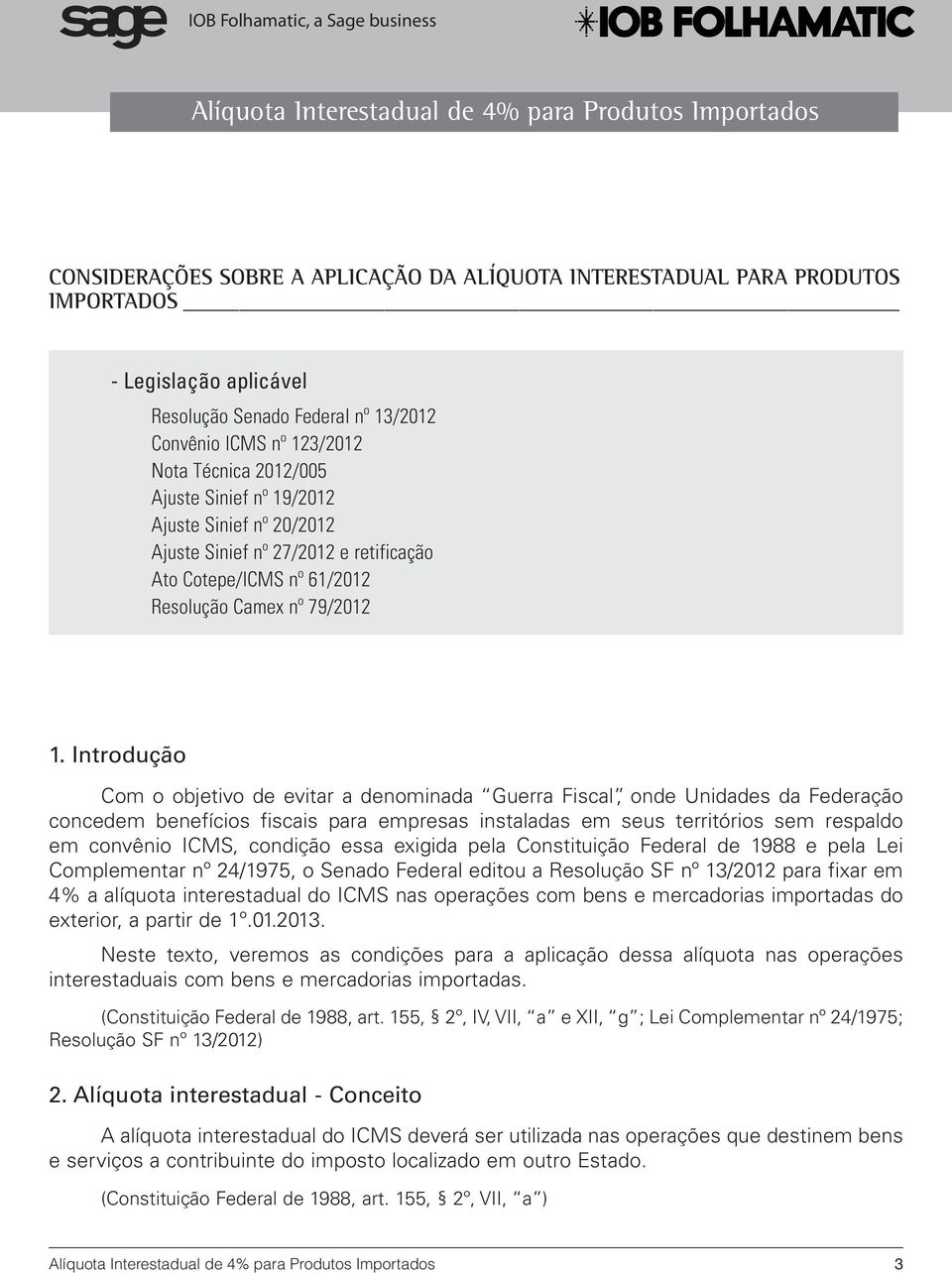 sage IOB Folhamatic, a Sage business

IOB FOLHAMATIC

Alíquota Interestadual de 4% para Produtos Importados

CONSIDERAÇÕES SOBRE A APLICAÇÃO DA ALÍQUOTA INTERESTADUAL PARA PRODUTOS IMPORTADOS

- Legislação aplicável

Resolução Senado Federal nº 13/2012
Convênio ICMS nº 123/2012
Nota Técnica 2012/005
Ajuste Sinief nº 19/2012
Ajuste Sinief nº 20/2012
Ajuste Sinief nº 27/2012 e retificação
Ato Cotepe/ICMS nº 61/2012
Resolução Camex nº 79/2012

1. Introdução

Com o objetivo de evitar a denominada "Guerra Fiscal", onde Unidades da Federação concedem benefícios fiscais para empresas instaladas em seus territórios sem respaldo em convênio ICMS, condição essa exigida pela Constituição Federal de 1988 e pela Lei Complementar nº 24/1975, o Senado Federal editou a Resolução SF nº 13/2012 para fixar em 4% a alíquota interestadual do ICMS nas operações com bens e mercadorias importadas do exterior, a partir de 1º.01.2013.

Neste texto, veremos as condições para a aplicação dessa alíquota nas operações interestaduais com bens e mercadorias importadas.

(Constituição Federal de 1988, art. 155, § 2º, IV, VII, "a" e XII, "g"; Lei Complementar nº 24/1975; Resolução SF nº 13/2012)

2. Alíquota interestadual - Conceito

A alíquota interestadual do ICMS deverá ser utilizada nas operações que destinem bens e serviços a contribuinte do imposto localizado em outro Estado.

(Constituição Federal de 1988, art. 155, § 2º, VII, "a")

Alíquota Interestadual de 4% para Produtos Importados 3